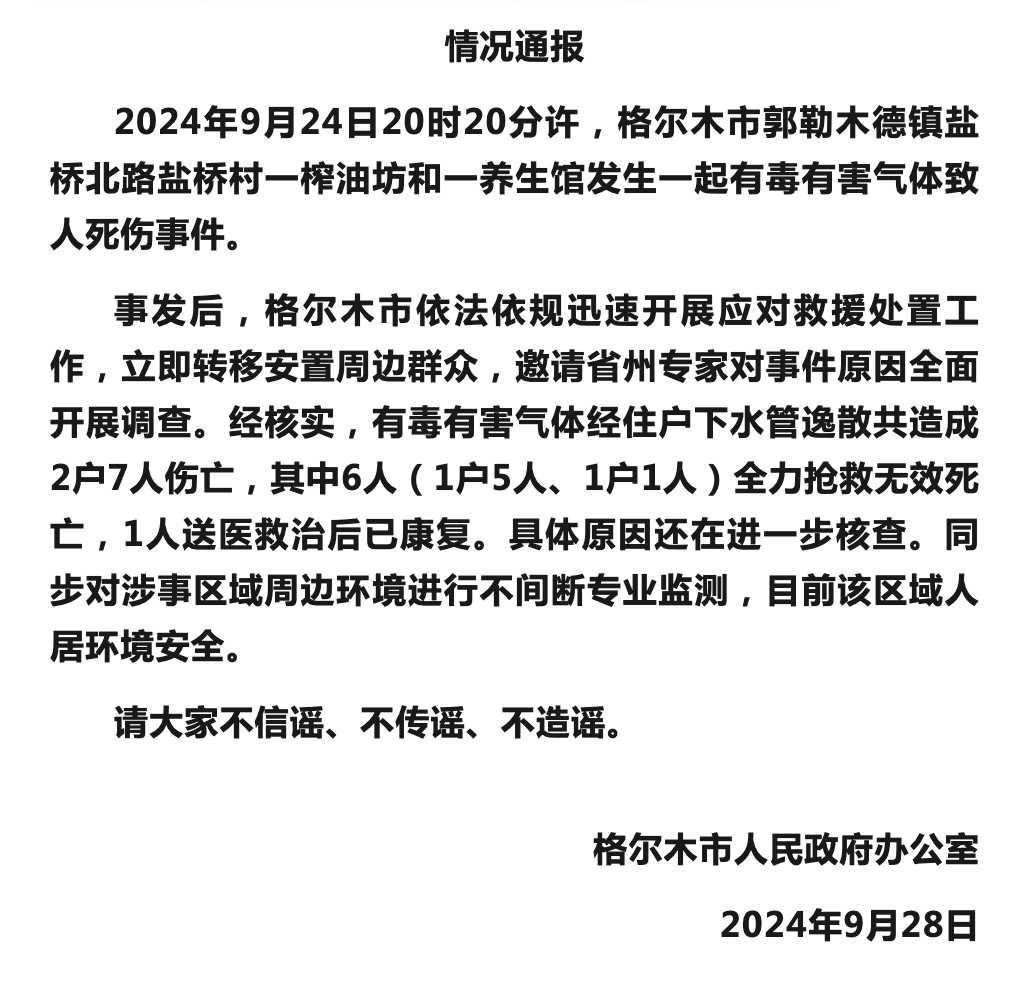 情况通报

2024年9月24日20时20分许，格尔木市郭勒木德镇盐桥北路盐桥村一榨油坊和一养生馆发生一起有毒有害气体致人死伤事件。

事发后，格尔木市依法依规迅速开展应对救援处置工作，立即转移安置周边群众，邀请省州专家对事件原因全面开展调查。经核实，有毒有害气体经住户下水管逸散共造成2户7人伤亡，其中6人（1户5人、1户1人）全力抢救无效死亡，1人送医救治后已康复。具体原因还在进一步核查。同步对涉事区域周边环境进行不间断专业监测，目前该区域人居环境安全。

请大家不信谣、不传谣、不造谣。

格尔木市人民政府办公室

2024年9月28日